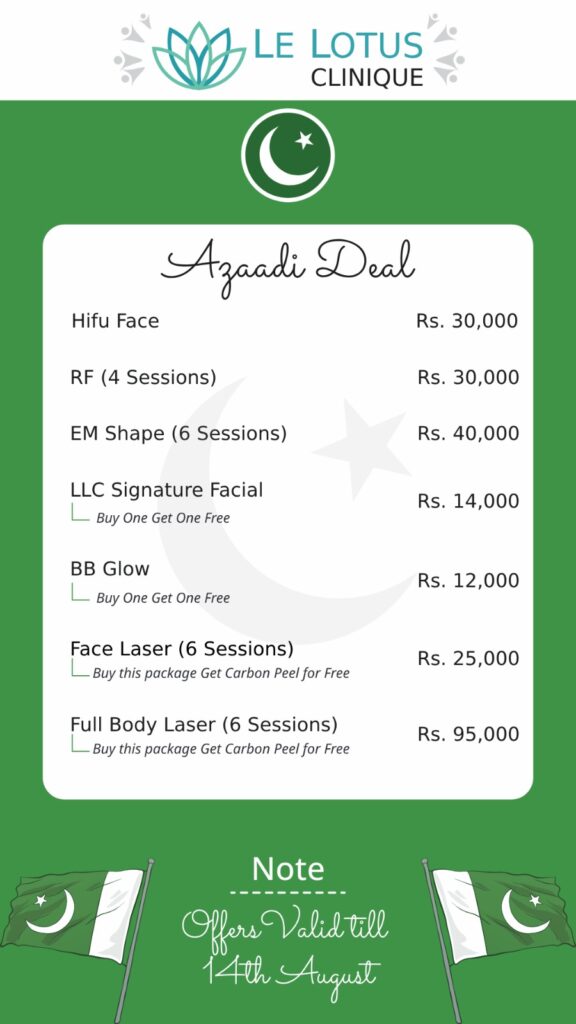 LE LOTUS
CLINIQUE

Azaadi Deal

Hifu Face Rs. 30,000

RF (4 Sessions) Rs. 30,000

EM Shape (6 Sessions) Rs. 40,000

LLC Signature Facial Rs. 14,000
Buy One Get One Free

BB Glow Rs. 12,000
Buy One Get One Free

Face Laser (6 Sessions) Rs. 25,000
Buy this package Get Carbon Peel for Free

Full Body Laser (6 Sessions) Rs. 95,000
Buy this package Get Carbon Peel for Free

Note

Offers Valid till 14th August